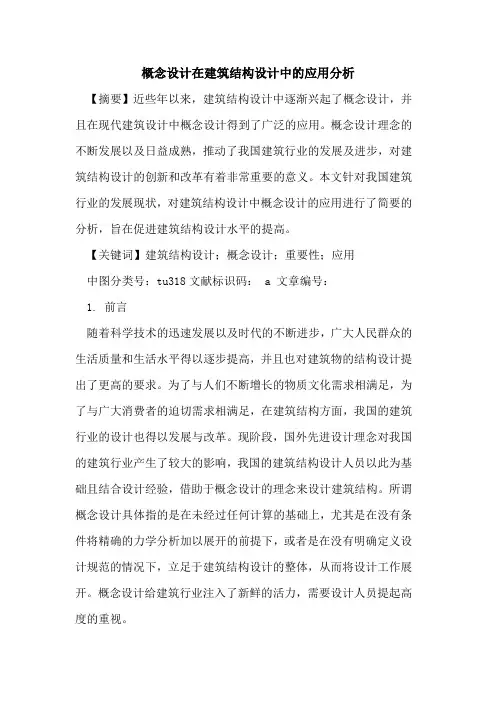 概念设计在建筑结构设计中的应用分析

【摘要】近些年以来，建筑结构设计中逐渐兴起了概念设计，并且在现代建筑设计中概念设计得到了广泛的应用。概念设计理念的不断发展以及日益成熟，推动了我国建筑行业的发展及进步，对建筑结构设计的创新和改革有着非常重要的意义。本文针对我国建筑行业的发展现状，对建筑结构设计中概念设计的应用进行了简要的分析，旨在促进建筑结构设计水平的提高。

【关键词】建筑结构设计；概念设计；重要性；应用

中图分类号：tu318 文献标识码： a 文章编号：

1. 前言

随着科学技术的迅速发展以及时代的不断进步，广大人民群众的生活质量和生活水平得以逐步提高，并且也对建筑物的结构设计提出了更高的要求。为了与人们不断增长的物质文化需求相满足，为了与广大消费者的迫切需求相满足，在建筑结构方面，我国的建筑行业的设计也得以发展与改革。现阶段，国外先进设计理念对我国的建筑行业产生了较大的影响，我国的建筑结构设计人员以此为基础且结合设计经验，借助于概念设计的理念来设计建筑结构。所谓概念设计具体指的是在未经过任何计算的基础上，尤其是在没有条件将精确的力学分析加以展开的前提下，或者是在没有明确定义设计规范的情况下，立足于建筑结构设计的整体，从而将设计工作展开。概念设计给建筑行业注入了新鲜的活力，需要设计人员提起高度的重视。